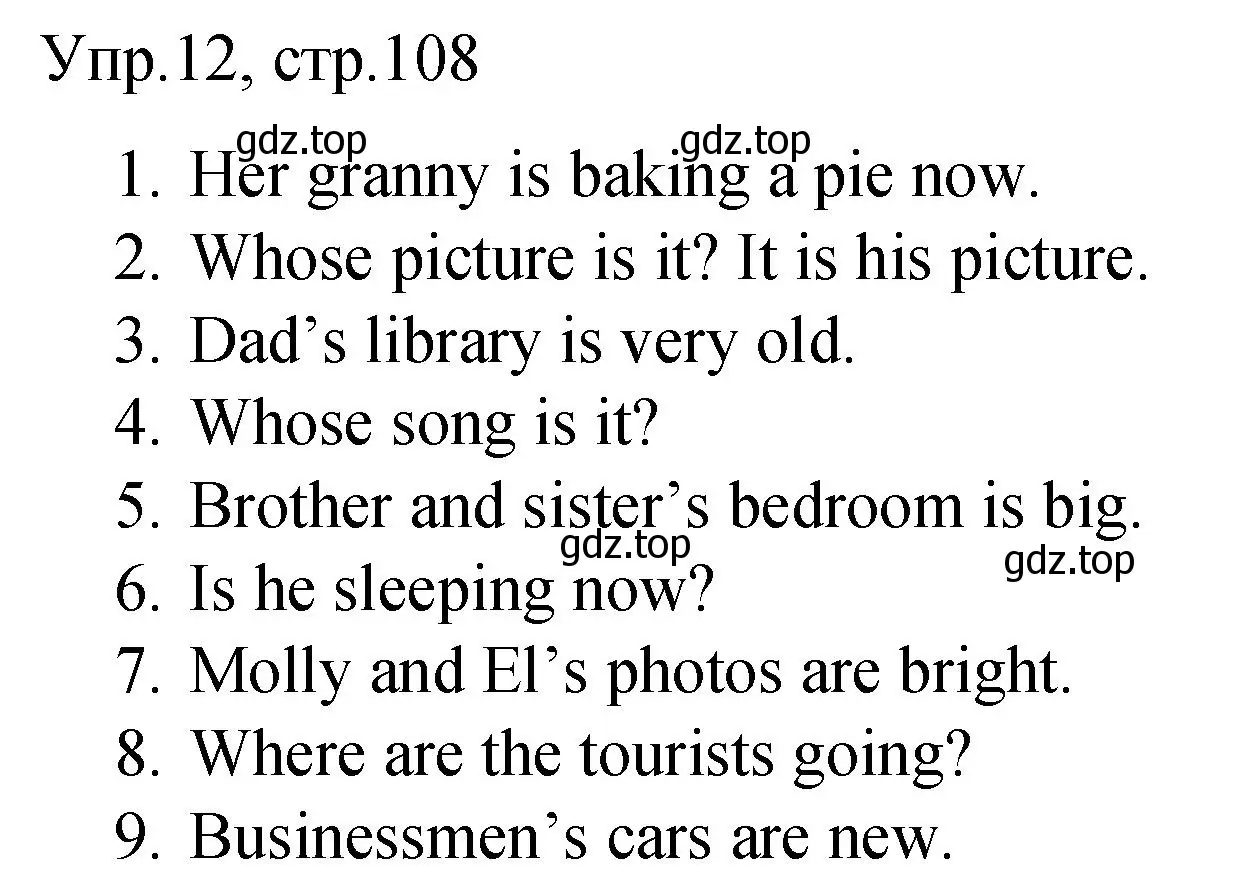 Упр.12, стр.108

gdz.top gdz.top

1. Her granny is baking a pie now.
2. Whose picture is it? It is his picture.
3. Dad’s library is very old.
4. Whose song is it?
5. Brother and sister’s bedroom is big.

gdz.top gdz.top

6. Is he sleeping now?
7. Molly and El’s photos are bright.
8. Where are the tourists going?
9. Businessmen’s cars are new.